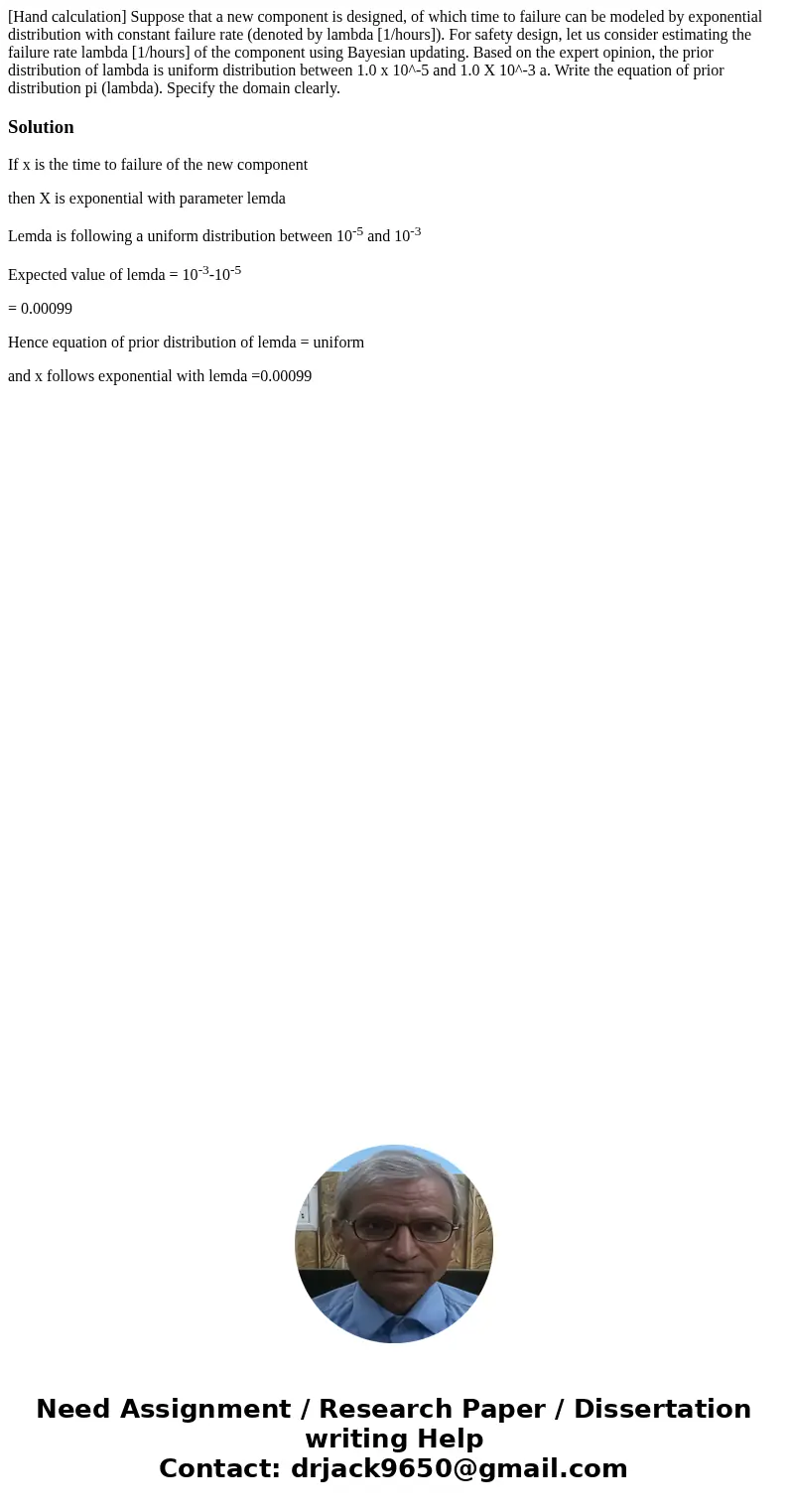 [Hand calculation] Suppose that a new component is designed, of which time to failure can be modeled by exponential distribution with constant failure rate (denoted by lambda [1/hours]). For safety design, let us consider estimating the failure rate lambda [1/hours] of the component using Bayesian updating. Based on the expert opinion, the prior distribution of lambda is uniform distribution between 1.0 x 10^-5 and 1.0 X 10^-3 a. Write the equation of prior distribution pi (lambda). Specify the domain clearly.

Solution

If x is the time to failure of the new component

then X is exponential with parameter lemda

Lemda is following a uniform distribution between $10^{-5}$ and $10^{-3}$

Expected value of lemda = $10^{-3}$-$10^{-5}$

= 0.00099

Hence equation of prior distribution of lemda = uniform

and x follows exponential with lemda =0.00099

Need Assignment / Research Paper / Dissertation writing Help
Contact: drjack9650@gmail.com